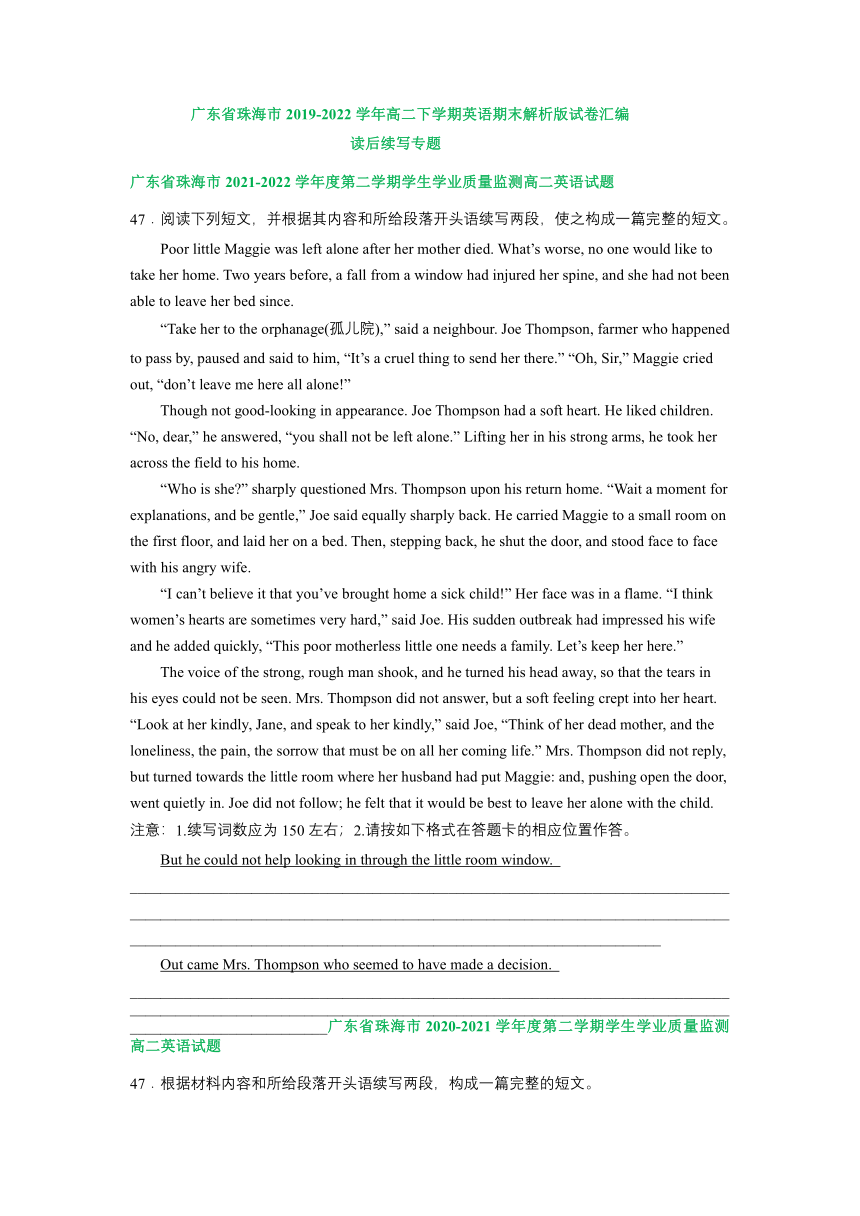 广东省珠海市 2019-2022 学年高二下学期英语期末解析版试卷汇编
读后续写专题

广东省珠海市 2021-2022 学年度第二学期学生学业质量监测高二英语试题

47．阅读下列短文，并根据其内容和所给段落开头语续写两段，使之构成一篇完整的短文。

Poor little Maggie was left alone after her mother died. What’s worse, no one would like to take her home. Two years before, a fall from a window had injured her spine, and she had not been able to leave her bed since.

“Take her to the orphanage(孤儿院),” said a neighbour. Joe Thompson, farmer who happened to pass by, paused and said to him, “It’s a cruel thing to send her there.” “Oh, Sir,” Maggie cried out, “don’t leave me here all alone!”

Though not good-looking in appearance. Joe Thompson had a soft heart. He liked children. “No, dear,” he answered, “you shall not be left alone.” Lifting her in his strong arms, he took her across the field to his home.

“Who is she?” sharply questioned Mrs. Thompson upon his return home. “Wait a moment for explanations, and be gentle,” Joe said equally sharply back. He carried Maggie to a small room on the first floor, and laid her on a bed. Then, stepping back, he shut the door, and stood face to face with his angry wife.

“I can’t believe it that you’ve brought home a sick child!” Her face was in a flame. “I think women’s hearts are sometimes very hard,” said Joe. His sudden outbreak had impressed his wife and he added quickly, “This poor motherless little one needs a family. Let’s keep her here.”

The voice of the strong, rough man shook, and he turned his head away, so that the tears in his eyes could not be seen. Mrs. Thompson did not answer, but a soft feeling crept into her heart. “Look at her kindly, Jane, and speak to her kindly,” said Joe, “Think of her dead mother, and the loneliness, the pain, the sorrow that must be on all her coming life.” Mrs. Thompson did not reply, but turned towards the little room where her husband had put Maggie: and, pushing open the door, went quietly in. Joe did not follow; he felt that it would be best to leave her alone with the child.

注意：1.续写词数应为 150 左右；2.请按如下格式在答题卡的相应位置作答。

But he could not help looking in through the little room window.

Out came Mrs. Thompson who seemed to have made a decision.

广东省珠海市 2020-2021 学年度第二学期学生学业质量监测高二英语试题

47．根据材料内容和所给段落开头语续写两段，构成一篇完整的短文。